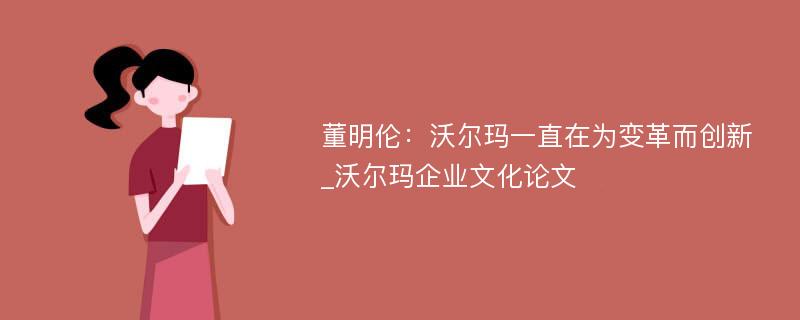 董明伦：沃尔玛一直在为变革而创新_沃尔玛企业文化论文